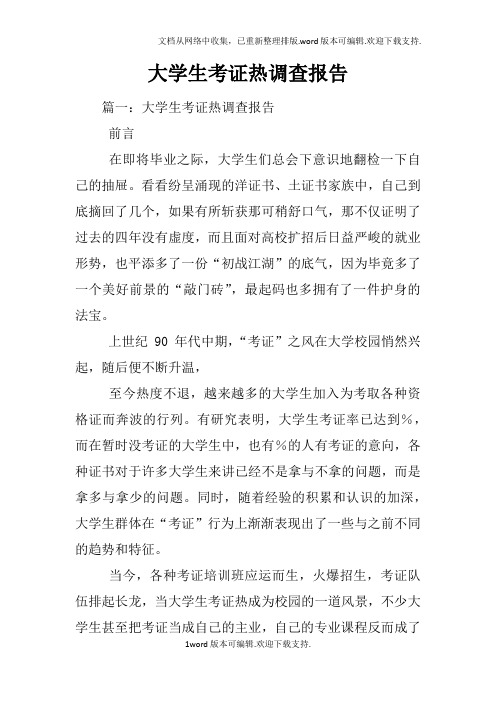 文档从网络中收集，已重新整理排版.word版本可编辑.欢迎下载支持.

大学生考证热调查报告

篇一：大学生考证热调查报告

前言

在即将毕业之际，大学生们总会下意识地翻检一下自己的抽屉。看看纷呈涌现的洋证书、土证书家族中，自己到底摘回了几个，如果有所斩获那可稍舒口气，那不仅证明了过去的四年没有虚度，而且面对高校扩招后日益严峻的就业形势，也平添多了一份“初战江湖”的底气，因为毕竟多了一个美好前景的“敲门砖”，最起码也多拥有了一件护身的法宝。

上世纪 90 年代中期，“考证”之风在大学校园悄然兴起，随后便不断升温，

至今热度不退，越来越多的大学生加入为考取各种资格证而奔波的行列。有研究表明，大学生考证率已达到%，而在暂时没考证的大学生中，也有%的人有考证的意向，各种证书对于许多大学生来讲已经不是拿与不拿的问题，而是拿多与拿少的问题。同时，随着经验的积累和认识的加深，大学生群体在“考证”行为上渐渐表现出了一些与之前不同的趋势和特征。

当今，各种考证培训班应运而生，火爆招生，考证队伍排起长龙，当大学生考证热成为校园的一道风景，不少大学生甚至把考证当成自己的主业，自己的专业课程反而成了

1word版本可编辑.欢迎下载支持.